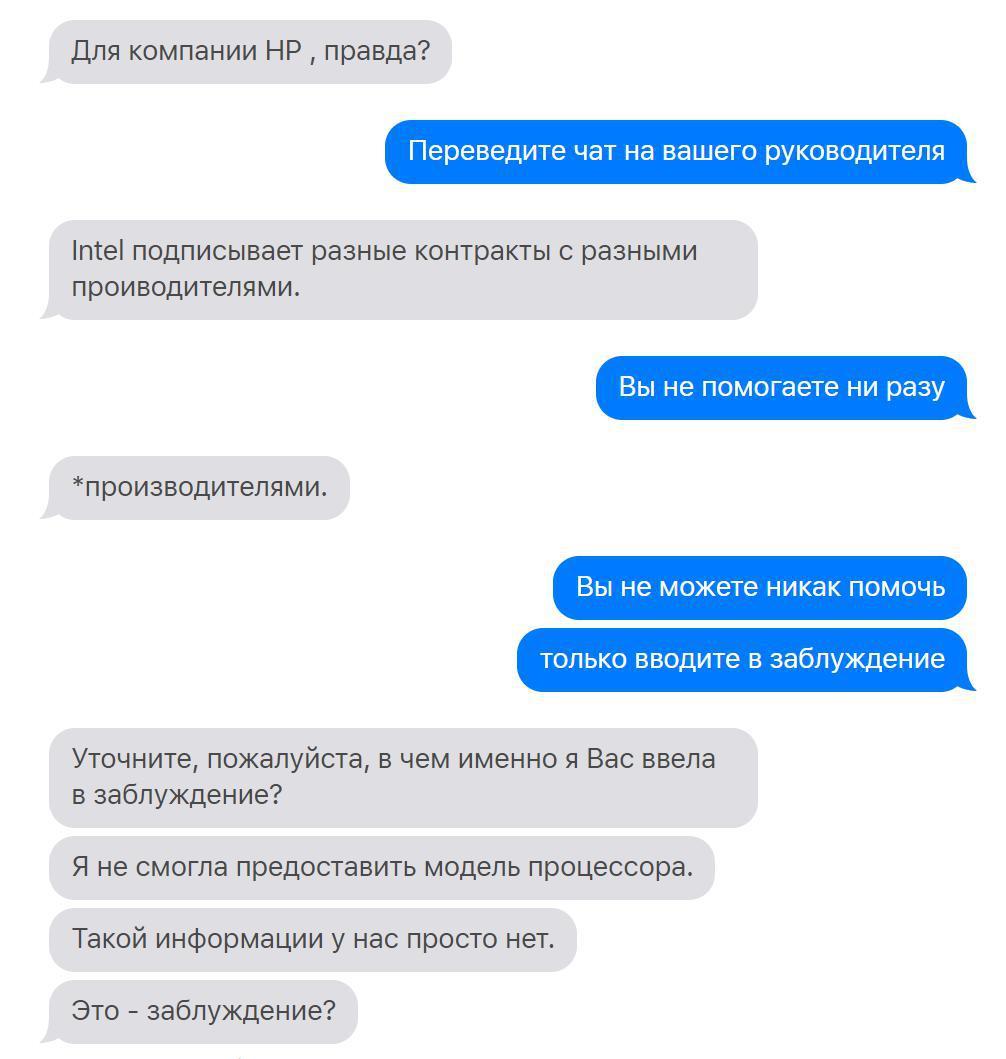 Для компании HP , правда?

Переведите чат на вашего руководителя

Intel подписывает разные контракты с разными проиводителями.

Вы не помогаете ни разу

*производителями.

Вы не можете никак помочь

только вводите в заблуждение

Уточните, пожалуйста, в чем именно я Вас ввела в заблуждение?

Я не смогла предоставить модель процессора.

Такой информации у нас просто нет.

Это - заблуждение?